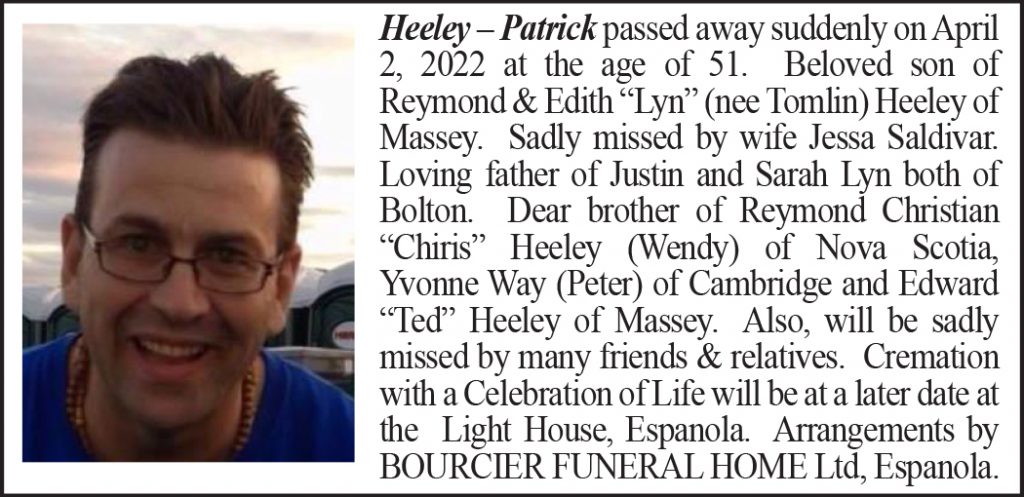 Heeley – Patrick passed away suddenly on April 2, 2022 at the age of 51. Beloved son of Reymond & Edith "Lyn" (nee Tomlin) Heeley of Massey. Sadly missed by wife Jessa Saldivar. Loving father of Justin and Sarah Lyn both of Bolton. Dear brother of Reymond Christian "Chiris" Heeley (Wendy) of Nova Scotia, Yvonne Way (Peter) of Cambridge and Edward "Ted" Heeley of Massey. Also, will be sadly missed by many friends & relatives. Cremation with a Celebration of Life will be at a later date at the Light House, Espanola. Arrangements by BOURCIER FUNERAL HOME Ltd, Espanola.